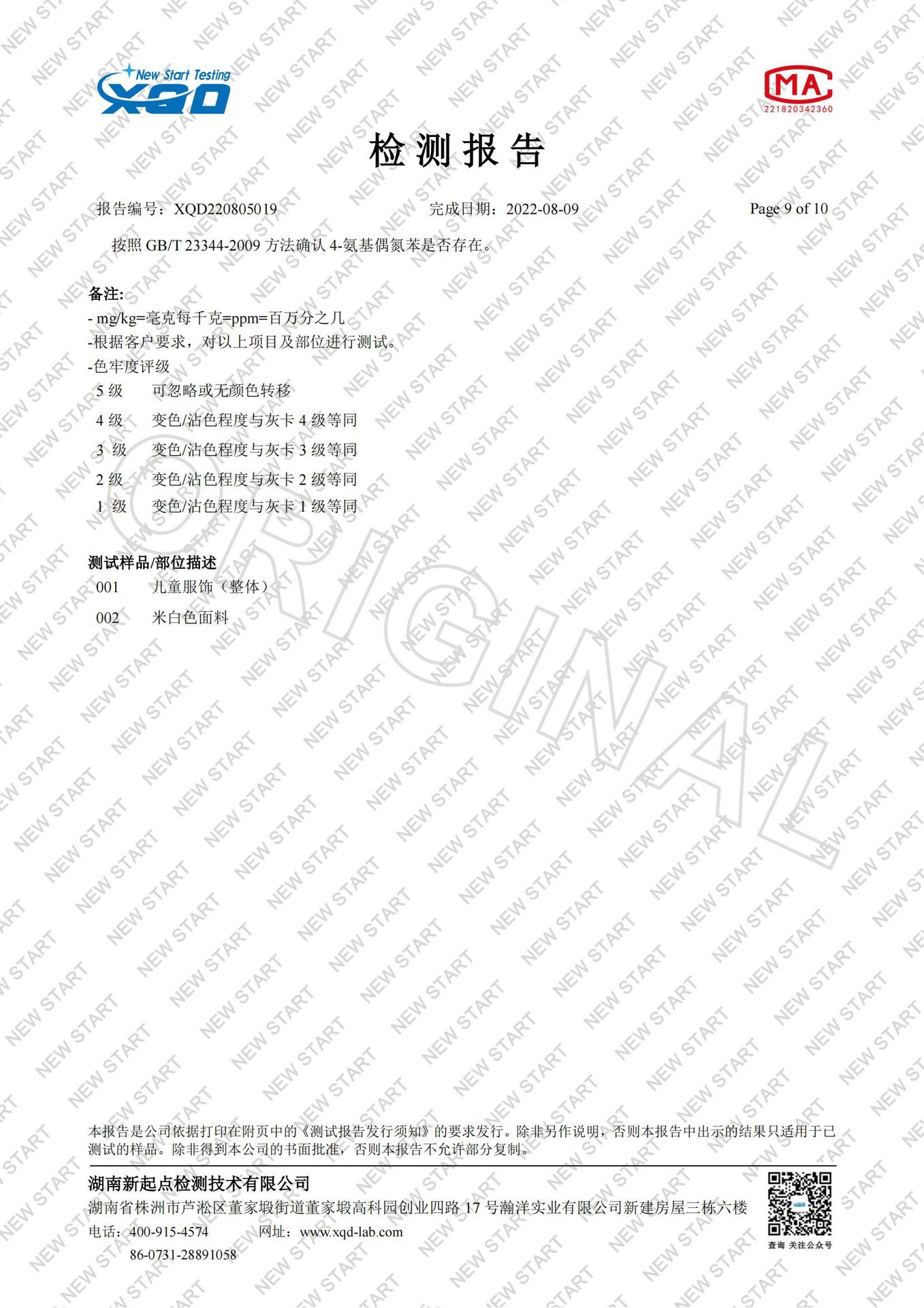 New Start Testing
XQD

MA
221820342360

检测报告

报告编号：XQD220805019 完成日期：2022-08-09 Page 9 of 10

按照GB/T 23344-2009方法确认4-氨基偶氮苯是否存在。

备注:
- mg/kg=毫克每千克=ppm=百万分之几
-根据客户要求，对以上项目及部位进行测试。
-色牢度评级
5级 可忽略或无颜色转移
4级 变色/沾色程度与灰卡4级等同
3级 变色/沾色程度与灰卡3级等同
2级 变色/沾色程度与灰卡2级等同
1级 变色/沾色程度与灰卡1级等同

测试样品/部位描述
001 儿童服饰（整体）
002 米白色面料

本报告是公司依据打印在附页中的《测试报告发行须知》的要求发行。除非另作说明，否则本报告中出示的结果只适用于已测试的样品。除非得到本公司的书面批准，否则本报告不允许部分复制。

湖南新起点检测技术有限公司
湖南省株洲市芦淞区董家塅街道董家塅高科园创业四路17号瀚洋实业有限公司新建房屋三栋六楼
电话：400-915-4574 网址：www.xqd-lab.com
86-0731-28891058

查询 关注公众号

NEW START
ORIGINAL